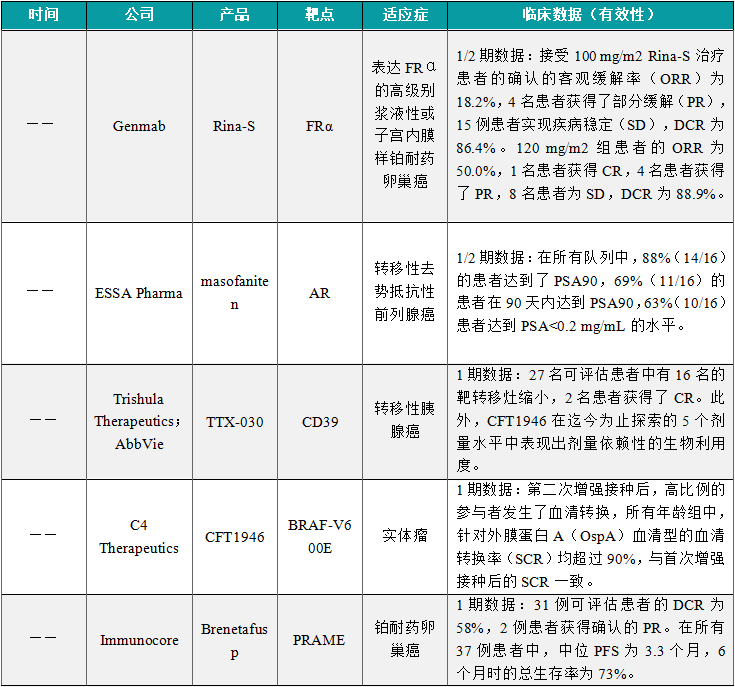 | 时间 | 公司 | 产品 | 靶点 | 适应症 | 临床数据（有效性） |
|---|---|---|---|---|---|
| —— | Genmab | Rina-S | FRα | 表达 FRα 的高级别浆液性或子宫内膜样铂耐药卵巢癌 | 1/2 期数据：接受 100 mg/m2 Rina-S 治疗患者的确认的客观缓解率（ORR）为 18.2%，4 名患者获得了部分缓解（PR），15 例患者实现疾病稳定（SD），DCR 为 86.4%。120 mg/m2 组患者的 ORR 为 50.0%，1 名患者获得 CR，4 名患者获得了 PR，8 名患者为 SD，DCR 为 88.9%。 |
| —— | ESSA Pharma | masofaniten | AR | 转移性去势抵抗性前列腺癌 | 1/2 期数据：在所有队列中，88%（14/16）的患者达到了 PSA90，69%（11/16）的患者在 90 天内达到 PSA90，63%（10/16）患者达到 PSA<0.2 mg/mL 的水平。 |
| —— | Trishula Therapeutics；AbbVie | TTX-030 | CD39 | 转移性胰腺癌 | 1 期数据：27 名可评估患者中有 16 名的靶转移灶缩小，2 名患者获得了 CR。此外，CFT1946 在迄今为止探索的 5 个剂量水平中表现出剂量依赖性的生物利用度。 |
| —— | C4 Therapeutics | CFT1946 | BRAF-V600E | 实体瘤 | 1 期数据：第二次增强接种后，高比例的参与者发生了血清转换，所有年龄组中，针对外膜蛋白 A（OspA）血清型的血清转换率（SCR）均超过 90%，与首次增强接种后的 SCR 一致。 |
| —— | Immunocore | Brenetafusp | PRAME | 铂耐药卵巢癌 | 1 期数据：31 例可评估患者的 DCR 为 58%，2 例患者获得确认的 PR。在所有 37 例患者中，中位 PFS 为 3.3 个月，6 个月时的总生存率为 73%。 |